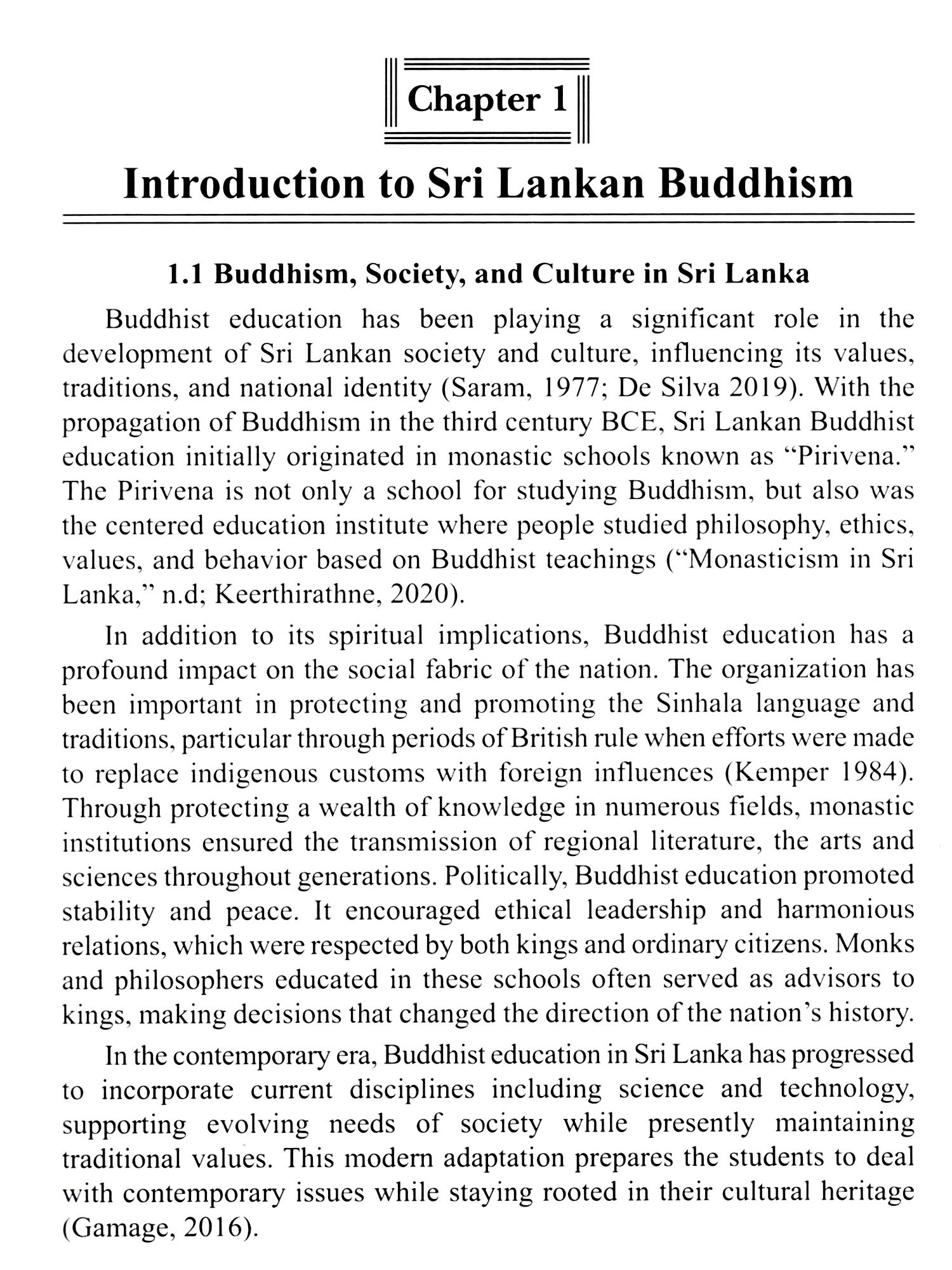 Chapter 1

Introduction to Sri Lankan Buddhism

1.1 Buddhism, Society, and Culture in Sri Lanka

Buddhist education has been playing a significant role in the development of Sri Lankan society and culture, influencing its values, traditions, and national identity (Saram, 1977; De Silva 2019). With the propagation of Buddhism in the third century BCE, Sri Lankan Buddhist education initially originated in monastic schools known as "Pirivena." The Pirivena is not only a school for studying Buddhism, but also was the centered education institute where people studied philosophy, ethics, values, and behavior based on Buddhist teachings ("Monasticism in Sri Lanka," n.d; Keerthirathne, 2020).

In addition to its spiritual implications, Buddhist education has a profound impact on the social fabric of the nation. The organization has been important in protecting and promoting the Sinhala language and traditions, particular through periods of British rule when efforts were made to replace indigenous customs with foreign influences (Kemper 1984). Through protecting a wealth of knowledge in numerous fields, monastic institutions ensured the transmission of regional literature, the arts and sciences throughout generations. Politically, Buddhist education promoted stability and peace. It encouraged ethical leadership and harmonious relations, which were respected by both kings and ordinary citizens. Monks and philosophers educated in these schools often served as advisors to kings, making decisions that changed the direction of the nation's history.

In the contemporary era, Buddhist education in Sri Lanka has progressed to incorporate current disciplines including science and technology, supporting evolving needs of society while presently maintaining traditional values. This modern adaptation prepares the students to deal with contemporary issues while staying rooted in their cultural heritage (Gamage, 2016).